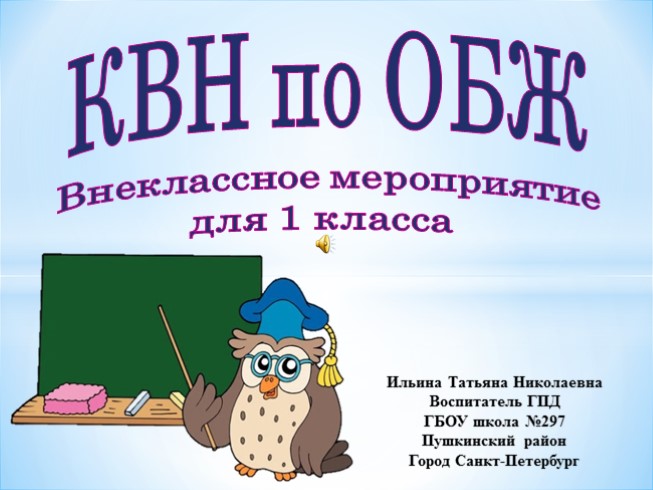 КВН по ОБЖ

Внеклассное мероприятие для 1 класса

Ильина Татьяна Николаевна
Воспитатель ГПД
ГБОУ школа №297
Пушкинский район
Город Санкт-Петербург